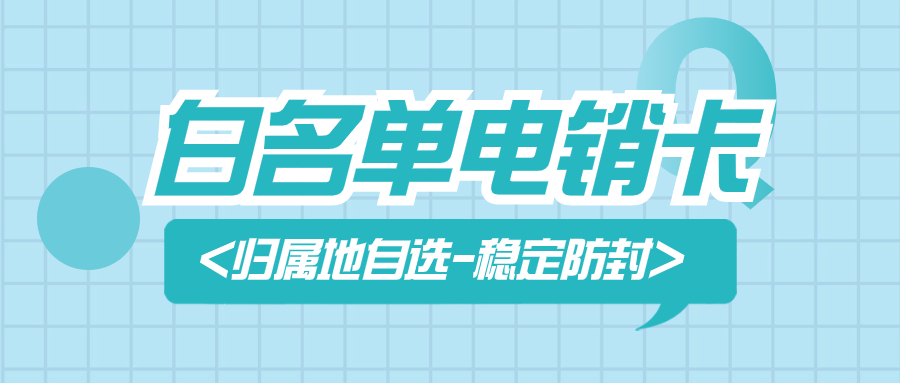 白名单电销卡

<归属地自选-稳定防封>